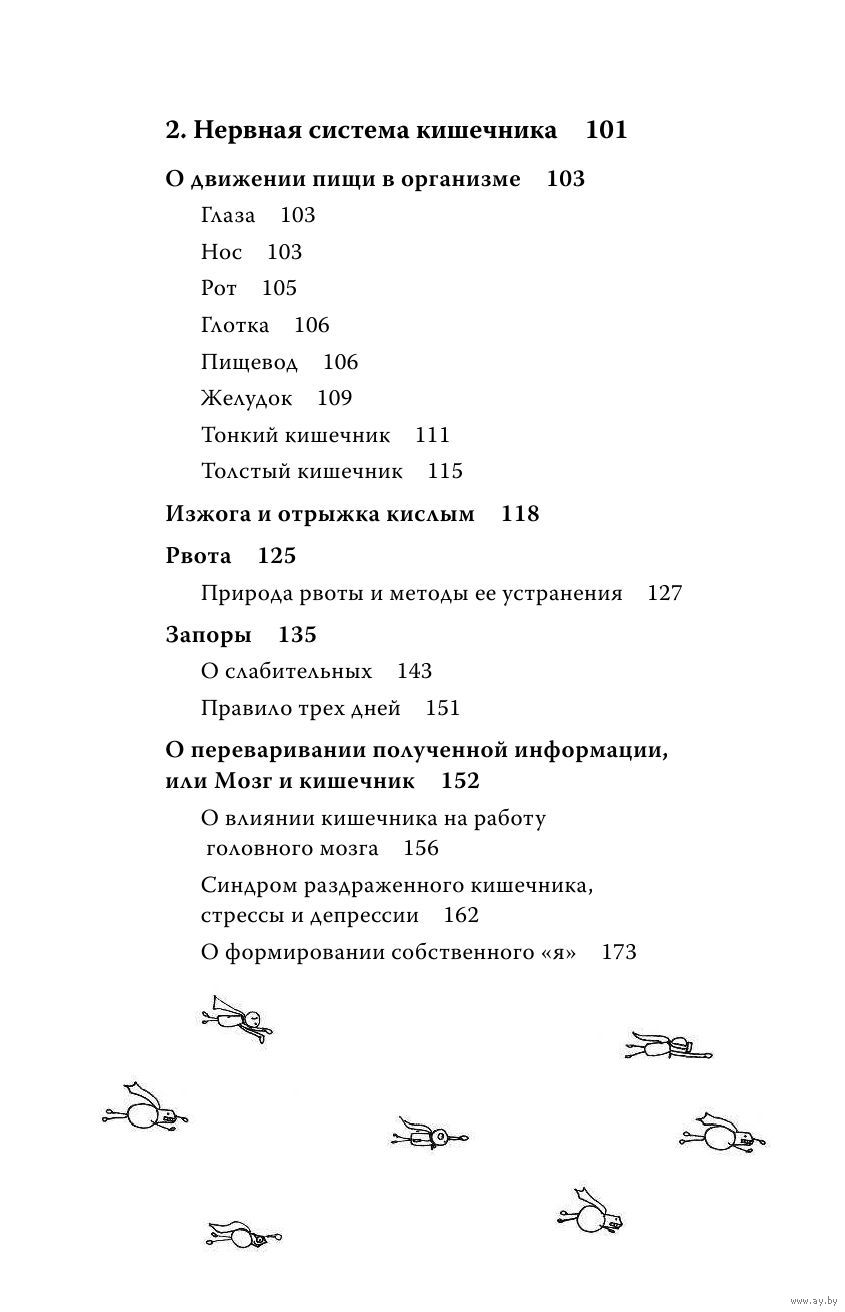 2. Нервная система кишечника 101

О движении пищи в организме 103

Глаза 103

Нос 103

Рот 105

Глотка 106

Пищевод 106

Желудок 109

Тонкий кишечник 111

Толстый кишечник 115

Изжога и отрыжка кислым 118

Рвота 125

Природа рвоты и методы ее устранения 127

Запоры 135

О слабительных 143

Правило трех дней 151

О переваривании полученной информации, или Мозг и кишечник 152

О влиянии кишечника на работу головного мозга 156

Синдром раздраженного кишечника, стрессы и депрессии 162

О формировании собственного «я» 173

www.ay.by